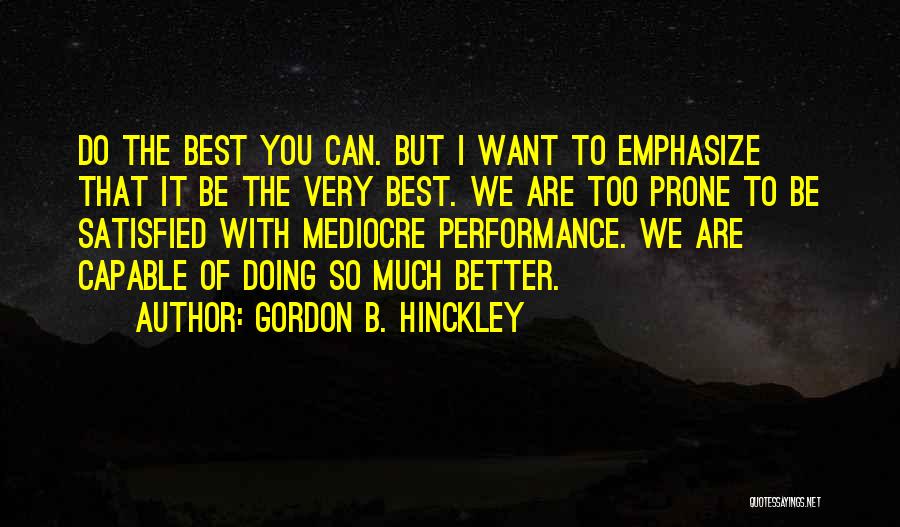 DO THE BEST YOU CAN. BUT I WANT TO EMPHASIZE THAT IT BE THE VERY BEST. WE ARE TOO PRONE TO BE SATISFIED WITH MEDIOCRE PERFORMANCE. WE ARE CAPABLE OF DOING SO MUCH BETTER.

AUTHOR: GORDON B. HINCKLEY

QUOTESSAYINGS.NET